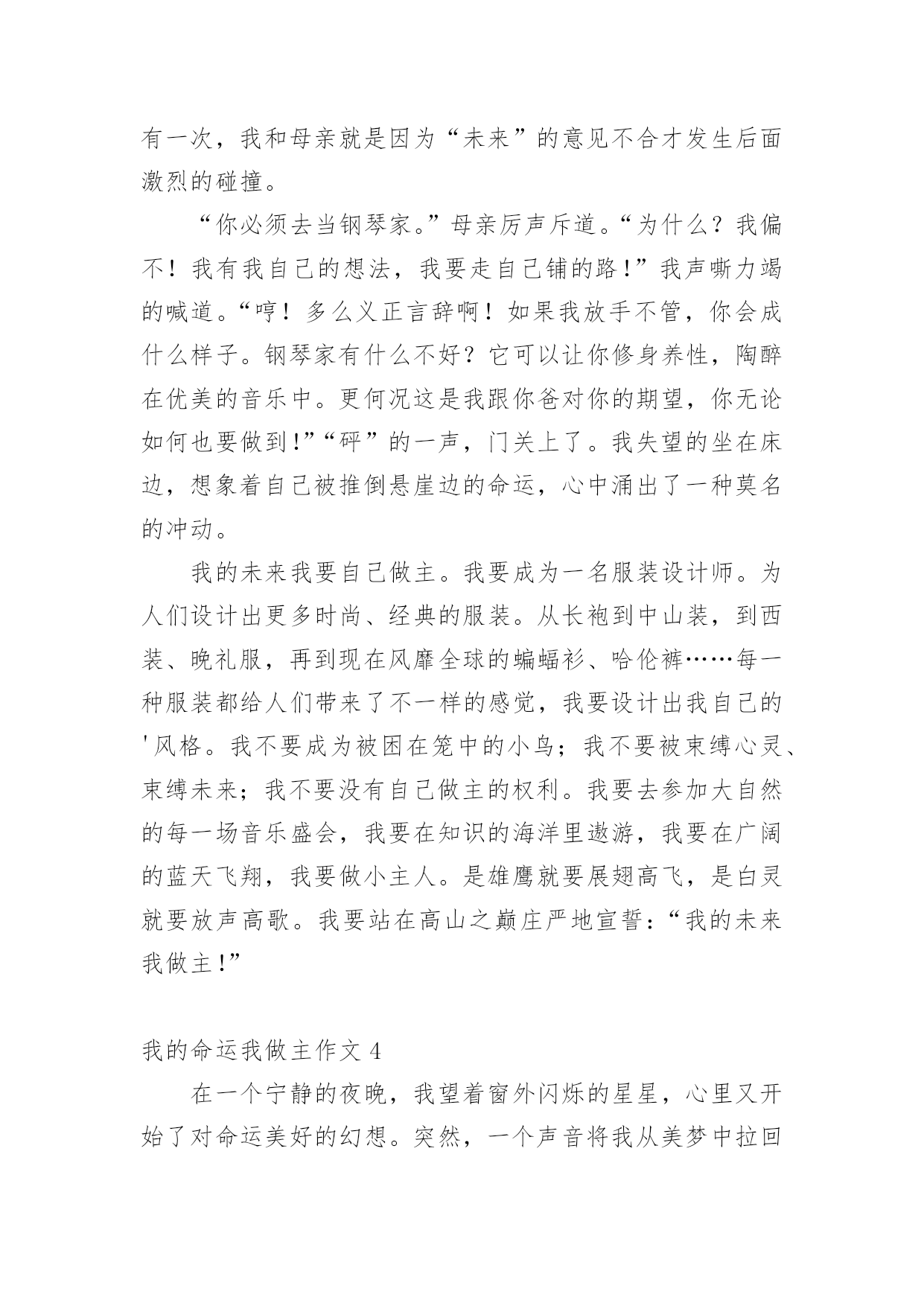 有一次，我和母亲就是因为“未来”的意见不合才发生后面激烈的碰撞。

“你必须去当钢琴家。”母亲厉声斥道。“为什么？我偏不！我有我自己的想法，我要走自己铺的路！”我声嘶力竭的喊道。“哼！多么义正言辞啊！如果我放手不管，你会成什么样子。钢琴家有什么不好？它可以让你修身养性，陶醉在优美的音乐中。更何况这是我跟你爸对你的期望，你无论如何也要做到！”“砰”的一声，门关上了。我失望的坐在床边，想象着自己被推倒悬崖边的命运，心中涌出了一种莫名的冲动。

我的未来我要自己做主。我要成为一名服装设计师。为人们设计出更多时尚、经典的服装。从长袍到中山装，到西装、晚礼服，再到现在风靡全球的蝙蝠衫、哈伦裤……每一种服装都给人们带来了不一样的感觉，我要设计出我自己的'风格。我不要成为被困在笼中的小鸟；我不要被束缚心灵、束缚未来；我不要没有自己做主的权利。我要去参加大自然的每一场音乐盛会，我要在知识的海洋里遨游，我要在广阔的蓝天飞翔，我要做小主人。是雄鹰就要展翅高飞，是白灵就要放声高歌。我要站在高山之巅庄严地宣誓：“我的未来我做主！”

我的命运我做主作文 4

在一个宁静的夜晚，我望着窗外闪烁的星星，心里又开始了对命运美好的幻想。突然，一个声音将我从美梦中拉回